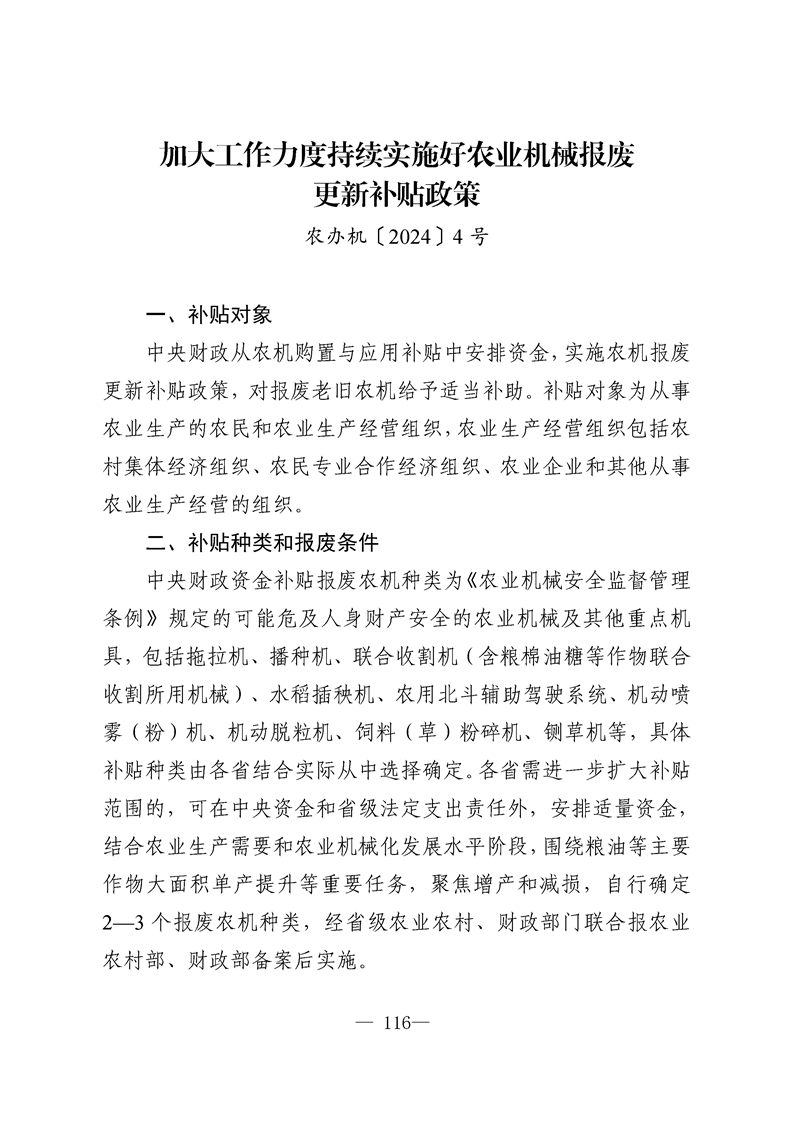 加大工作力度持续实施好农业机械报废更新补贴政策

农办机〔2024〕4号

一、补贴对象

中央财政从农机购置与应用补贴中安排资金，实施农机报废更新补贴政策，对报废老旧农机给予适当补助。补贴对象为从事农业生产的农民和农业生产经营组织，农业生产经营组织包括农村集体经济组织、农民专业合作经济组织、农业企业和其他从事农业生产经营的组织。

二、补贴种类和报废条件

中央财政资金补贴报废农机种类为《农业机械安全监督管理条例》规定的可能危及人身财产安全的农业机械及其他重点机具，包括拖拉机、播种机、联合收割机（含粮棉油糖等作物联合收割所用机械）、水稻插秧机、农用北斗辅助驾驶系统、机动喷雾（粉）机、机动脱粒机、饲料（草）粉碎机、铡草机等，具体补贴种类由各省结合实际从中选择确定。各省需进一步扩大补贴范围的，可在中央资金和省级法定支出责任外，安排适量资金，结合农业生产需要和农业机械化发展水平阶段，围绕粮油等主要作物大面积单产提升等重要任务，聚焦增产和减损，自行确定2—3个报废农机种类，经省级农业农村、财政部门联合报农业农村部、财政部备案后实施。

— 116—